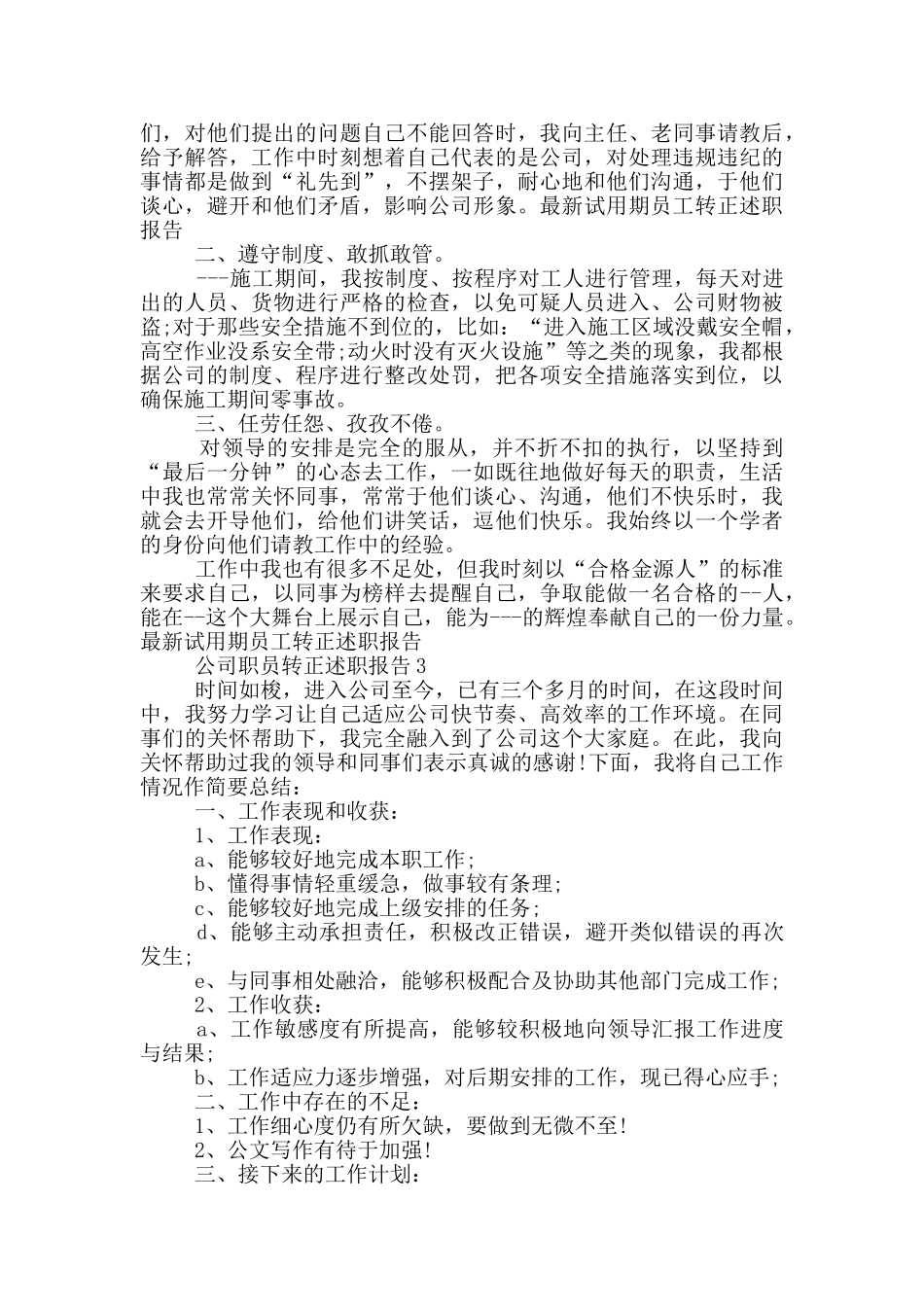 们，对他们提出的问题自己不能回答时，我向主任、老同事请教后，给予解答，工作中时刻想着自己代表的是公司，对处理违规违纪的事情都是做到“礼先到”，不摆架子，耐心地和他们沟通，于他们谈心，避开和他们矛盾，影响公司形象。最新试用期员工转正述职报告

二、遵守制度、敢抓敢管。

---施工期间，我按制度、按程序对工人进行管理，每天对进出的人员、货物进行严格的检查，以免可疑人员进入、公司财物被盗;对于那些安全措施不到位的，比如：“进入施工区域没戴安全帽，高空作业没系安全带;动火时没有灭火设施”等之类的现象，我都根据公司的制度、程序进行整改处罚，把各项安全措施落实到位，以确保施工期间零事故。

三、任劳任怨、孜孜不倦。

对领导的安排是完全的服从，并不折不扣的执行，以坚持到“最后一分钟”的心态去工作，一如既往地做好每天的职责，生活中我也常常关怀同事，常常于他们谈心、沟通，他们不快乐时，我就会去开导他们，给他们讲笑话，逗他们快乐。我始终以一个学者的身份向他们请教工作中的经验。

工作中我也有很多不足处，但我时刻以“合格金源人”的标准来要求自己，以同事为榜样去提醒自己，争取能做一名合格的--人，能在--这个大舞台上展示自己，能为---的辉煌奉献自己的一份力量。最新试用期员工转正述职报告

公司职员转正述职报告3

时间如梭，进入公司至今，已有三个多月的时间，在这段时间中，我努力学习让自己适应公司快节奏、高效率的工作环境。在同事们的关怀帮助下，我完全融入到了公司这个大家庭。在此，我向关怀帮助过我的领导和同事们表示真诚的感谢!下面，我将自己工作情况作简要总结：

一、工作表现和收获：

1、工作表现：

a、能够较好地完成本职工作;

b、懂得事情轻重缓急，做事较有条理;

c、能够较好地完成上级安排的任务;

d、能够主动承担责任，积极改正错误，避开类似错误的再次发生;

e、与同事相处融洽，能够积极配合及协助其他部门完成工作;

2、工作收获：

a、工作敏感度有所提高，能够较积极地向领导汇报工作进度与结果;

b、工作适应力逐步增强，对后期安排的工作，现已得心应手;

二、工作中存在的不足：

1、工作细心度仍有所欠缺，要做到无微不至!

2、公文写作有待于加强!

三、接下来的工作计划：